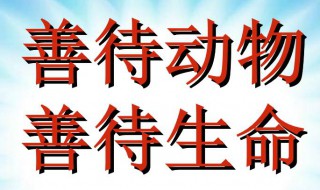 善待动物
善待生命